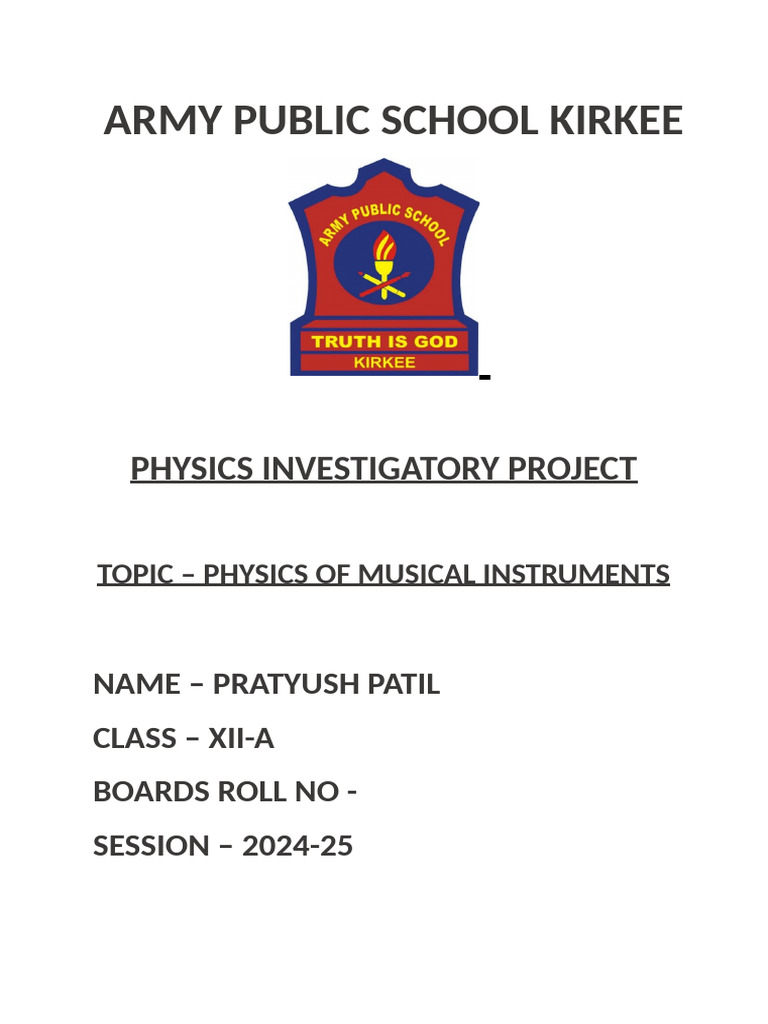 ARMY PUBLIC SCHOOL KIRKEE

ARMY PUBLIC SCHOOL

TRUTH IS GOD

KIRKEE

PHYSICS INVESTIGATORY PROJECT

TOPIC – PHYSICS OF MUSICAL INSTRUMENTS

NAME – PRATYUSH PATIL

CLASS – XII-A

BOARDS ROLL NO -

SESSION – 2024-25